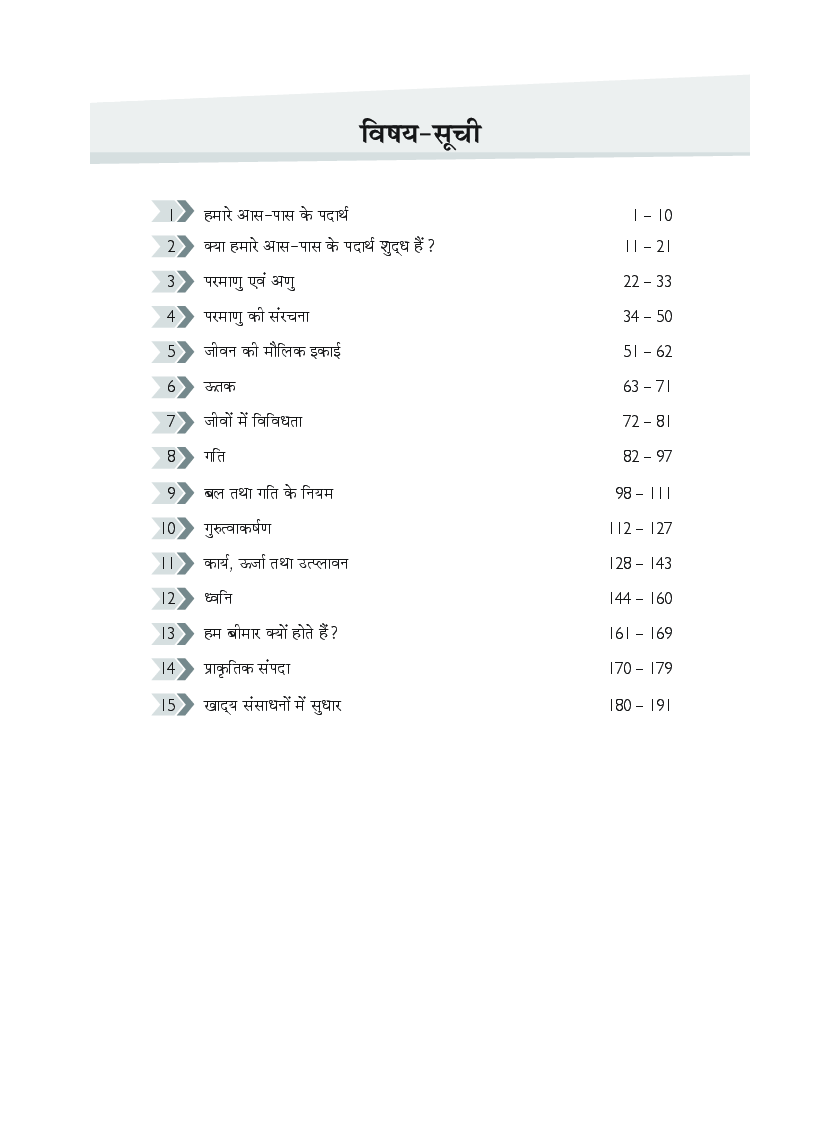 विषय-सूची

| | | |
|---|---|---|
| 1 | हमारे आस-पास के पदार्थ | 1 – 10 |
| 2 | क्या हमारे आस-पास के पदार्थ शुद्ध हैं ? | 11 – 21 |
| 3 | परमाणु एवं अणु | 22 – 33 |
| 4 | परमाणु की संरचना | 34 – 50 |
| 5 | जीवन की मौलिक इकाई | 51 – 62 |
| 6 | ऊतक | 63 – 71 |
| 7 | जीवों में विविधता | 72 – 81 |
| 8 | गति | 82 – 97 |
| 9 | बल तथा गति के नियम | 98 – 111 |
| 10 | गुरुत्वाकर्षण | 112 – 127 |
| 11 | कार्य, ऊर्जा तथा उत्प्लावन | 128 – 143 |
| 12 | ध्वनि | 144 – 160 |
| 13 | हम बीमार क्यों होते हैं? | 161 – 169 |
| 14 | प्राकृतिक संपदा | 170 – 179 |
| 15 | खाद्य संसाधनों में सुधार | 180 – 191 |